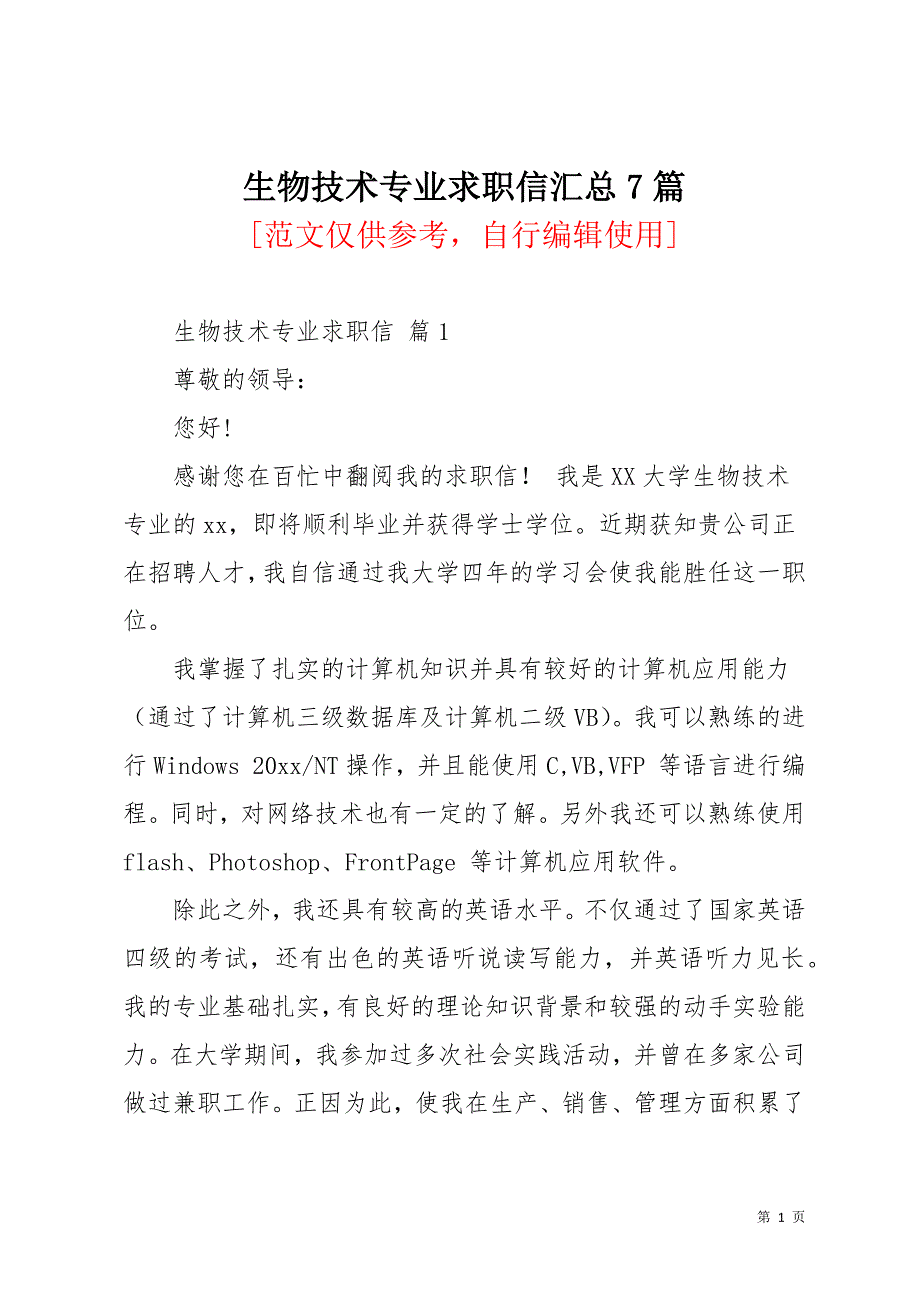 生物技术专业求职信汇总7篇
[范文仅供参考，自行编辑使用]

生物技术专业求职信 篇1

尊敬的领导：

您好!

感谢您在百忙中翻阅我的求职信！ 我是XX大学生物技术专业的xx，即将顺利毕业并获得学士学位。近期获知贵公司正在招聘人才，我自信通过我大学四年的学习会使我能胜任这一职位。

我掌握了扎实的计算机知识并具有较好的计算机应用能力（通过了计算机三级数据库及计算机二级VB)。我可以熟练的进行Windows 20xx/NT操作，并且能使用C,VB,VFP 等语言进行编程。同时，对网络技术也有一定的了解。另外我还可以熟练使用flash、Photoshop、FrontPage 等计算机应用软件。

除此之外，我还具有较高的英语水平。不仅通过了国家英语四级的考试，还有出色的英语听说读写能力，并英语听力见长。我的专业基础扎实，有良好的理论知识背景和较强的动手实验能力。在大学期间，我参加过多次社会实践活动，并曾在多家公司做过兼职工作。正因为此，使我在生产、销售、管理方面积累了

第 1 页